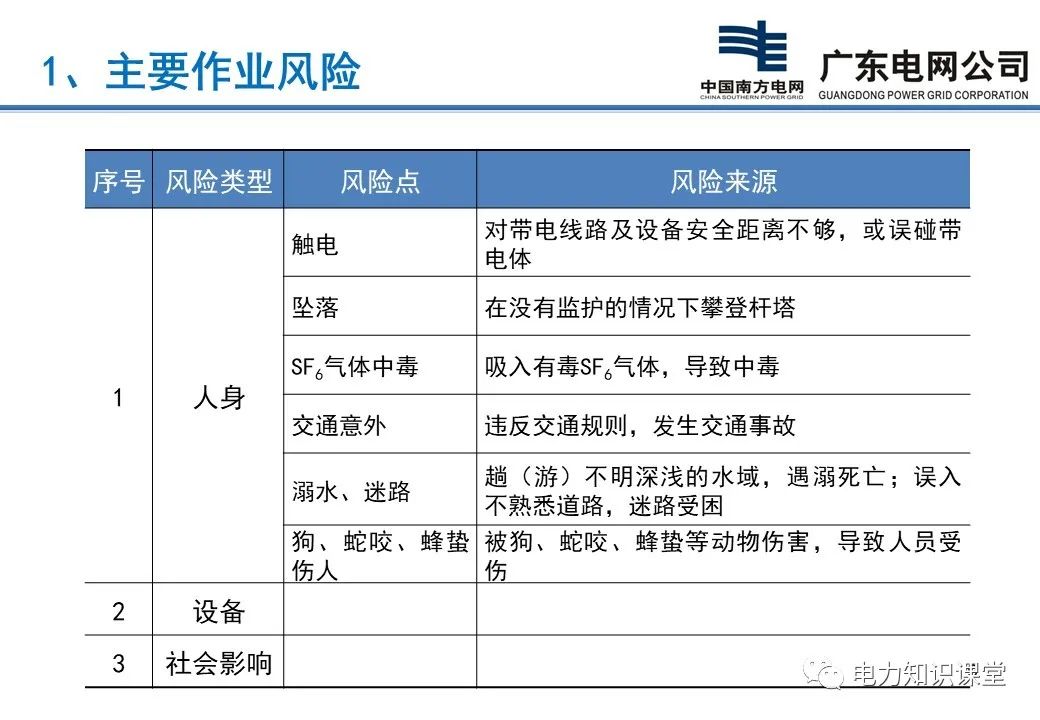 1、主要作业风险

中国南方电网
CHINA SOUTHERN POWER GRID

广东电网公司
GUANGDONG POWER GRID CORPORATION

| 序号 | 风险类型 | 风险点 | 风险来源 |
|---|---|---|---|
| 1 | 人身 | 触电 | 对带电线路及设备安全距离不够，或误碰带电体 |
| | | 坠落 | 在没有监护的情况下攀登杆塔 |
| | | $SF_6$气体中毒 | 吸入有毒$SF_6$气体，导致中毒 |
| | | 交通意外 | 违反交通规则，发生交通事故 |
| | | 溺水、迷路 | 趟（游）不明深浅的水域，遇溺死亡；误入不熟悉道路，迷路受困 |
| | | 狗、蛇咬、蜂蛰伤人 | 被狗、蛇咬、蜂蛰等动物伤害，导致人员受伤 |
| 2 | 设备 | | |
| 3 | 社会影响 | | |

电力知识课堂